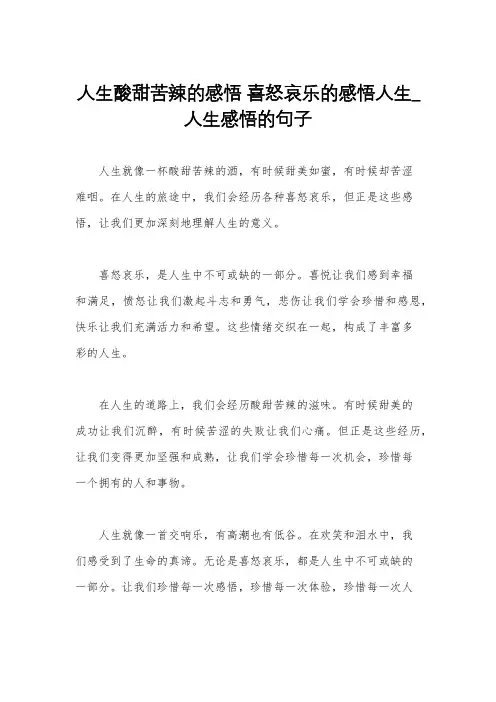 人生酸甜苦辣的感悟 喜怒哀乐的感悟人生_人生感悟的句子

人生就像一杯酸甜苦辣的酒，有时候甜美如蜜，有时候却苦涩难咽。在人生的旅途中，我们会经历各种喜怒哀乐，但正是这些感悟，让我们更加深刻地理解人生的意义。

喜怒哀乐，是人生中不可或缺的一部分。喜悦让我们感到幸福和满足，愤怒让我们激起斗志和勇气，悲伤让我们学会珍惜和感恩，快乐让我们充满活力和希望。这些情绪交织在一起，构成了丰富多彩的人生。

在人生的道路上，我们会经历酸甜苦辣的滋味。有时候甜美的成功让我们沉醉，有时候苦涩的失败让我们心痛。但正是这些经历，让我们变得更加坚强和成熟，让我们学会珍惜每一次机会，珍惜每一个拥有的人和事物。

人生就像一首交响乐，有高潮也有低谷。在欢笑和泪水中，我们感受到了生命的真谛。无论是喜怒哀乐，都是人生中不可或缺的一部分。让我们珍惜每一次感悟，珍惜每一次体验，珍惜每一次人